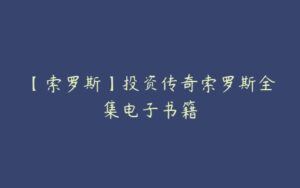 【索罗斯】投资传奇索罗斯全集电子书籍